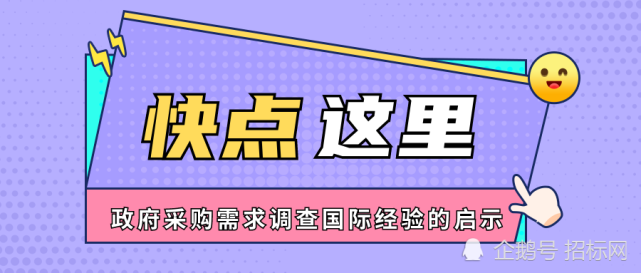 快点 这里

政府采购需求调查国际经验的启示

企鹅号 招标网